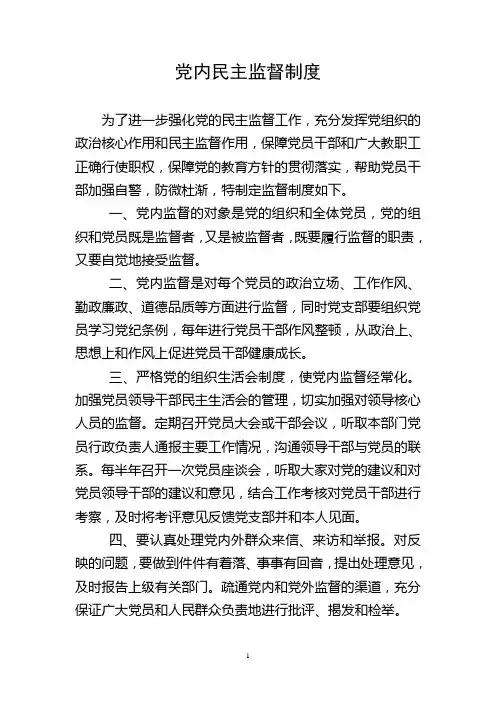 党内民主监督制度

为了进一步强化党的民主监督工作，充分发挥党组织的政治核心作用和民主监督作用，保障党员干部和广大教职工正确行使职权，保障党的教育方针的贯彻落实，帮助党员干部加强自警，防微杜渐，特制定监督制度如下。

一、党内监督的对象是党的组织和全体党员，党的组织和党员既是监督者，又是被监督者，既要履行监督的职责，又要自觉地接受监督。

二、党内监督是对每个党员的政治立场、工作作风、勤政廉政、道德品质等方面进行监督，同时党支部要组织党员学习党纪条例，每年进行党员干部作风整顿，从政治上、思想上和作风上促进党员干部健康成长。

三、严格党的组织生活会制度，使党内监督经常化。加强党员领导干部民主生活会的管理，切实加强对领导核心人员的监督。定期召开党员大会或干部会议，听取本部门党员行政负责人通报主要工作情况，沟通领导干部与党员的联系。每半年召开一次党员座谈会，听取大家对党的建议和对党员领导干部的建议和意见，结合工作考核对党员干部进行考察，及时将考评意见反馈党支部并和本人见面。

四、要认真处理党内外群众来信、来访和举报。对反映的问题，要做到件件有着落、事事有回音，提出处理意见，及时报告上级有关部门。疏通党内和党外监督的渠道，充分保证广大党员和人民群众负责地进行批评、揭发和检举。

1